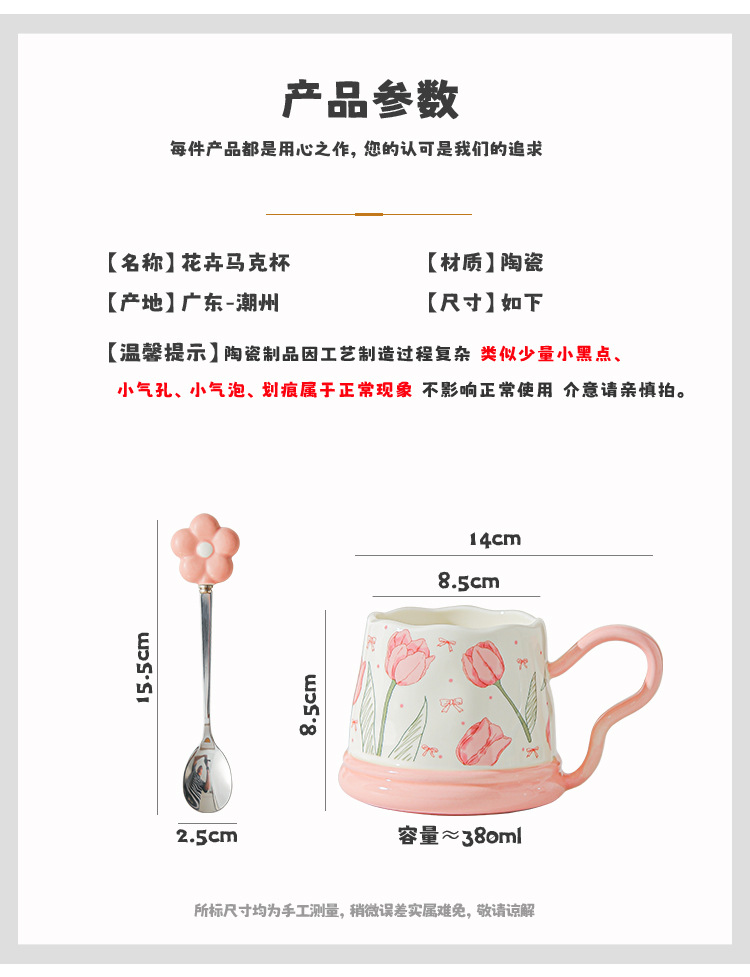 产品参数

每件产品都是用心之作，您的认可是我们的追求

【名称】花卉马克杯 【材质】陶瓷

【产地】广东-潮州 【尺寸】如下

【温馨提示】陶瓷制品因工艺制造过程复杂 类似少量小黑点、小气孔、小气泡、划痕属于正常现象 不影响正常使用 介意请亲慎拍。

15.5cm

2.5cm

14cm

8.5cm

8.5cm

容量≈380ml

所标尺寸均为手工测量，稍微误差实属难免，敬请谅解